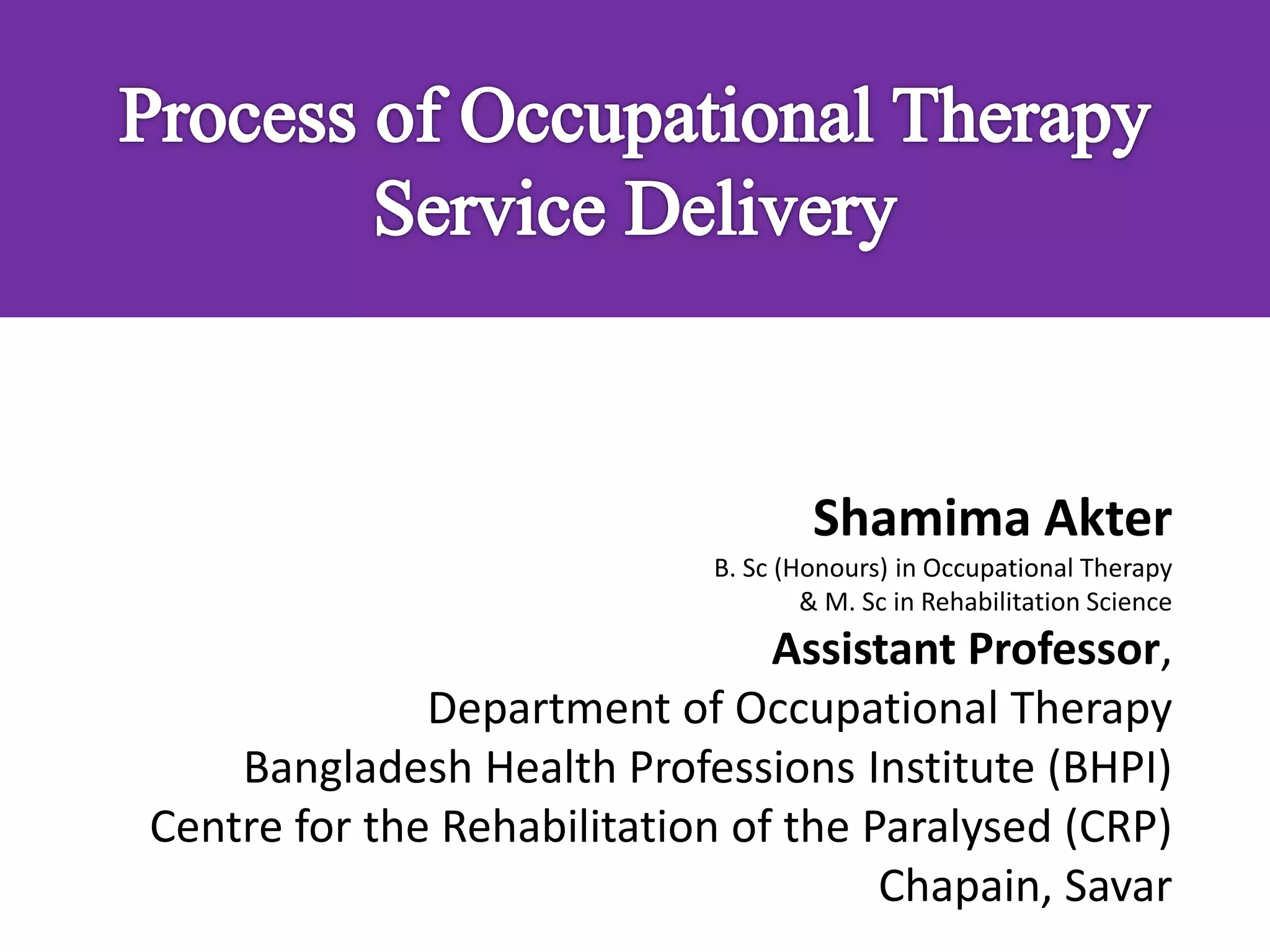 Process of Occupational Therapy Service Delivery

Shamima Akter
B. Sc (Honours) in Occupational Therapy
& M. Sc in Rehabilitation Science
Assistant Professor,
Department of Occupational Therapy
Bangladesh Health Professions Institute (BHPI)
Centre for the Rehabilitation of the Paralysed (CRP)
Chapain, Savar